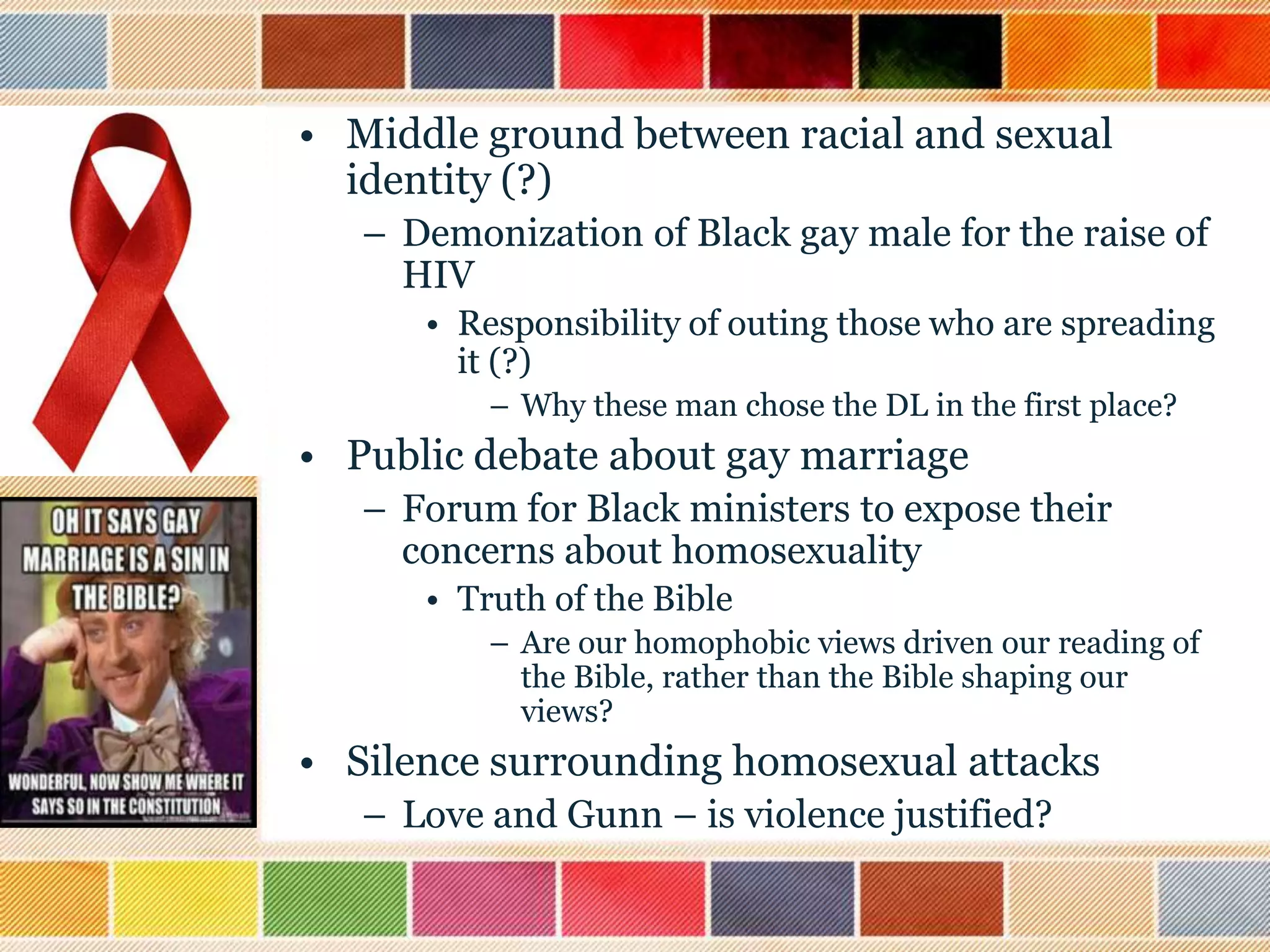 OH IT SAYS GAY MARRIAGE IS A SIN IN THE BIBLE?

WONDERFUL, NOW SHOW ME WHERE IT SAYS SO IN THE CONSTITUTION

• Middle ground between racial and sexual identity (?)
– Demonization of Black gay male for the raise of HIV
• Responsibility of outing those who are spreading it (?)
– Why these man chose the DL in the first place?
• Public debate about gay marriage
– Forum for Black ministers to expose their concerns about homosexuality
• Truth of the Bible
– Are our homophobic views driven our reading of the Bible, rather than the Bible shaping our views?
• Silence surrounding homosexual attacks
– Love and Gunn – is violence justified?